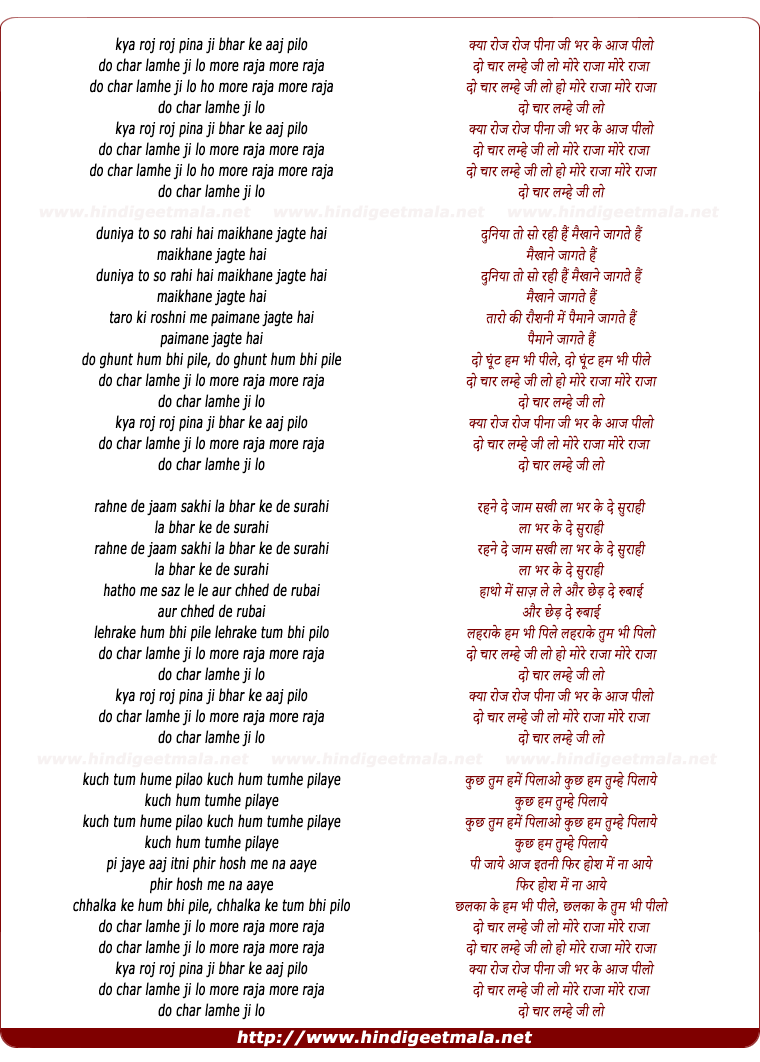 kya roj roj pina ji bhar ke aaj pilo
do char lamhe ji lo more raja more raja
do char lamhe ji lo ho more raja more raja
do char lamhe ji lo
kya roj roj pina ji bhar ke aaj pilo
do char lamhe ji lo more raja more raja
do char lamhe ji lo ho more raja more raja
do char lamhe ji lo

www.hindigeetmala.net www.hindigeetmala.net www.hindigeetmala.net

duniya to so rahi hai maikhane jagte hai
maikhane jagte hai
duniya to so rahi hai maikhane jagte hai
maikhane jagte hai
taro ki roshni me paimane jagte hai
paimane jagte hai
do ghunt hum bhi pile, do ghunt hum bhi pile
do char lamhe ji lo more raja more raja
do char lamhe ji lo
kya roj roj pina ji bhar ke aaj pilo
do char lamhe ji lo more raja more raja
do char lamhe ji lo

rahne de jaam sakhi la bhar ke de surahi
la bhar ke de surahi
rahne de jaam sakhi la bhar ke de surahi
la bhar ke de surahi
hatho me saz le le aur chhed de rubai
aur chhed de rubai
lehrake hum bhi pile lehrake tum bhi pilo
do char lamhe ji lo more raja more raja
do char lamhe ji lo
kya roj roj pina ji bhar ke aaj pilo
do char lamhe ji lo more raja more raja
do char lamhe ji lo

www.hindigeetmala.net www.hindigeetmala.net www.hindigeetmala.net

kuch tum hume pilao kuch hum tumhe pilaye
kuch hum tumhe pilaye
kuch tum hume pilao kuch hum tumhe pilaye
kuch hum tumhe pilaye
pi jaye aaj itni phir hosh me na aaye
phir hosh me na aaye
chhalka ke hum bhi pile, chhalka ke tum bhi pilo
do char lamhe ji lo more raja more raja
do char lamhe ji lo more raja more raja
kya roj roj pina ji bhar ke aaj pilo
do char lamhe ji lo more raja more raja
do char lamhe ji lo

क्या रोज रोज पीना जी भर के आज पीलो
दो चार लम्हे जी लो मोरे राजा मोरे राजा
दो चार लम्हे जी लो हो मोरे राजा मोरे राजा
दो चार लम्हे जी लो
क्या रोज रोज पीना जी भर के आज पीलो
दो चार लम्हे जी लो मोरे राजा मोरे राजा
दो चार लम्हे जी लो हो मोरे राजा मोरे राजा
दो चार लम्हे जी लो

दुनिया तो सो रही हैं मैखाने जागते हैं
मैखाने जागते हैं
दुनिया तो सो रही हैं मैखाने जागते हैं
मैखाने जागते हैं
तारों की रौशनी में पैमाने जागते हैं
पैमाने जागते हैं
दो घूंट हम भी पीले, दो घूंट हम भी पीले
दो चार लम्हे जी लो हो मोरे राजा मोरे राजा
दो चार लम्हे जी लो
क्या रोज रोज पीना जी भर के आज पीलो
दो चार लम्हे जी लो मोरे राजा मोरे राजा
दो चार लम्हे जी लो

रहने दे जाम सखी ला भर के दे सुराही
ला भर के दे सुराही
रहने दे जाम सखी ला भर के दे सुराही
ला भर के दे सुराही
हाथो में साज़ ले ले और छेड़ दे रुबाई
और छेड़ दे रुबाई
लहराके हम भी पिले लहराके तुम भी पिलो
दो चार लम्हे जी लो हो मोरे राजा मोरे राजा
दो चार लम्हे जी लो
क्या रोज रोज पीना जी भर के आज पीलो
दो चार लम्हे जी लो मोरे राजा मोरे राजा
दो चार लम्हे जी लो

कुछ तुम हमें पिलाओ कुछ हम तुम्हे पिलाये
कुछ हम तुम्हे पिलाये
कुछ तुम हमें पिलाओ कुछ हम तुम्हे पिलाये
कुछ हम तुम्हे पिलाये
पी जाये आज इतनी फिर होश में ना आये
फिर होश में ना आये
छलका के हम भी पीले, छलका के तुम भी पीलो
दो चार लम्हे जी लो मोरे राजा मोरे राजा
दो चार लम्हे जी लो हो मोरे राजा मोरे राजा
क्या रोज रोज पीना जी भर के आज पीलो
दो चार लम्हे जी लो मोरे राजा मोरे राजा
दो चार लम्हे जी लो

http://www.hindigeetmala.net